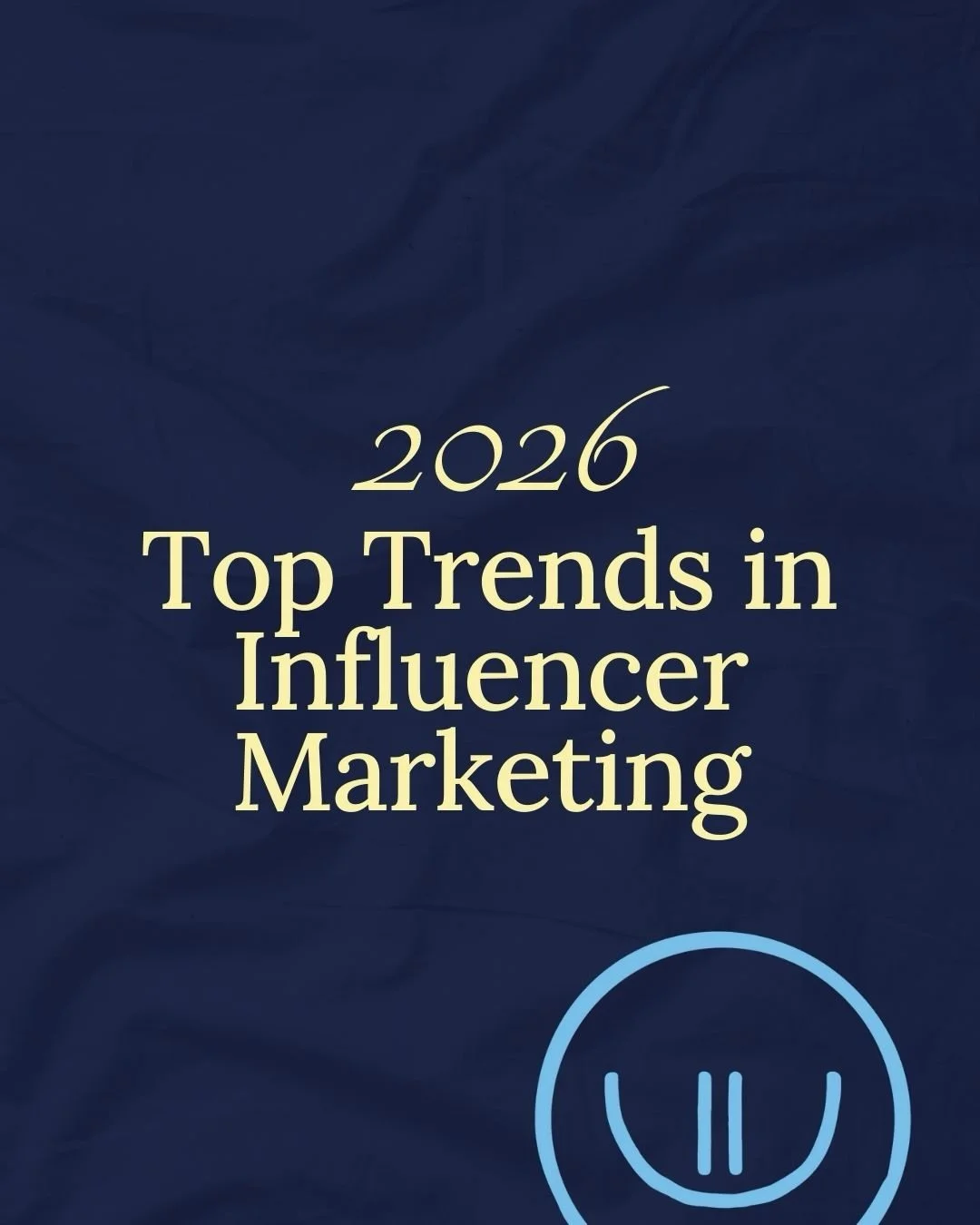 2026
Top Trends in Influencer Marketing